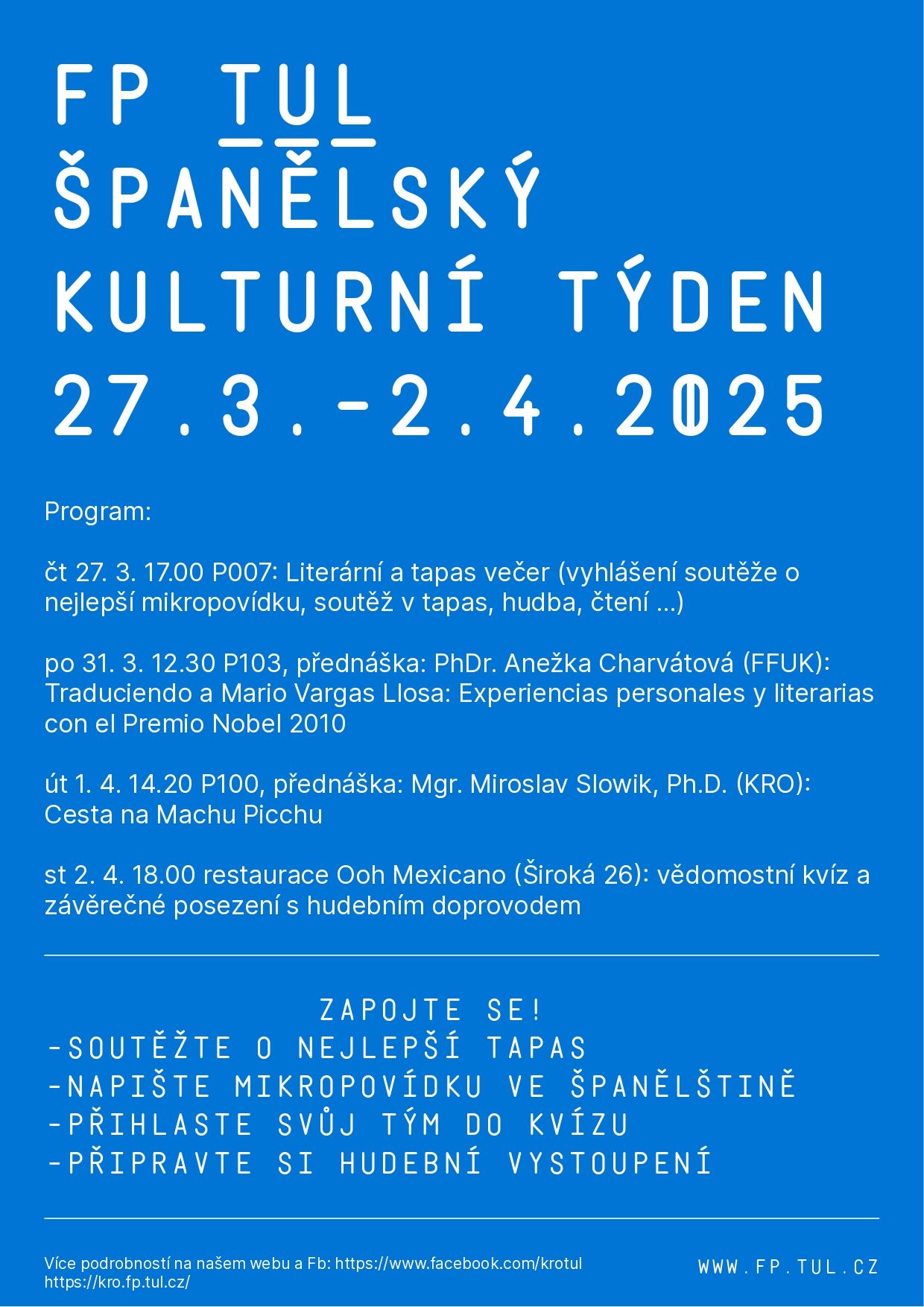 FP TUL
ŠPANĚLSKÝ
KULTURNÍ TÝDEN
27.3.-2.4.2025

Program:

čt 27. 3. 17.00 P007: Literární a tapas večer (vyhlášení soutěže o nejlepší mikropovídku, soutěž v tapas, hudba, čtení ...)

po 31. 3. 12.30 P103, přednáška: PhDr. Anežka Charvátová (FFUK): Traduciendo a Mario Vargas Llosa: Experiencias personales y literarias con el Premio Nobel 2010

út 1. 4. 14.20 P100, přednáška: Mgr. Miroslav Slowik, Ph.D. (KRO): Cesta na Machu Picchu

st 2. 4. 18.00 restaurace Ooh Mexicano (Široká 26): vědomostní kvíz a závěrečné posezení s hudebním doprovodem

ZAPOJTE SE!
-SOUTĚŽTE O NEJLEPŠÍ TAPAS
-NAPIŠTE MIKROPOVÍDKU VE ŠPANĚLŠTINĚ
-PŘIHLASTE SVŮJ TÝM DO KVÍZU
-PŘIPRAVTE SI HUDEBNÍ VYSTOUPENÍ

Více podrobností na našem webu a Fb: https://www.facebook.com/krotul
https://kro.fp.tul.cz/

WWW.FP.TUL.CZ